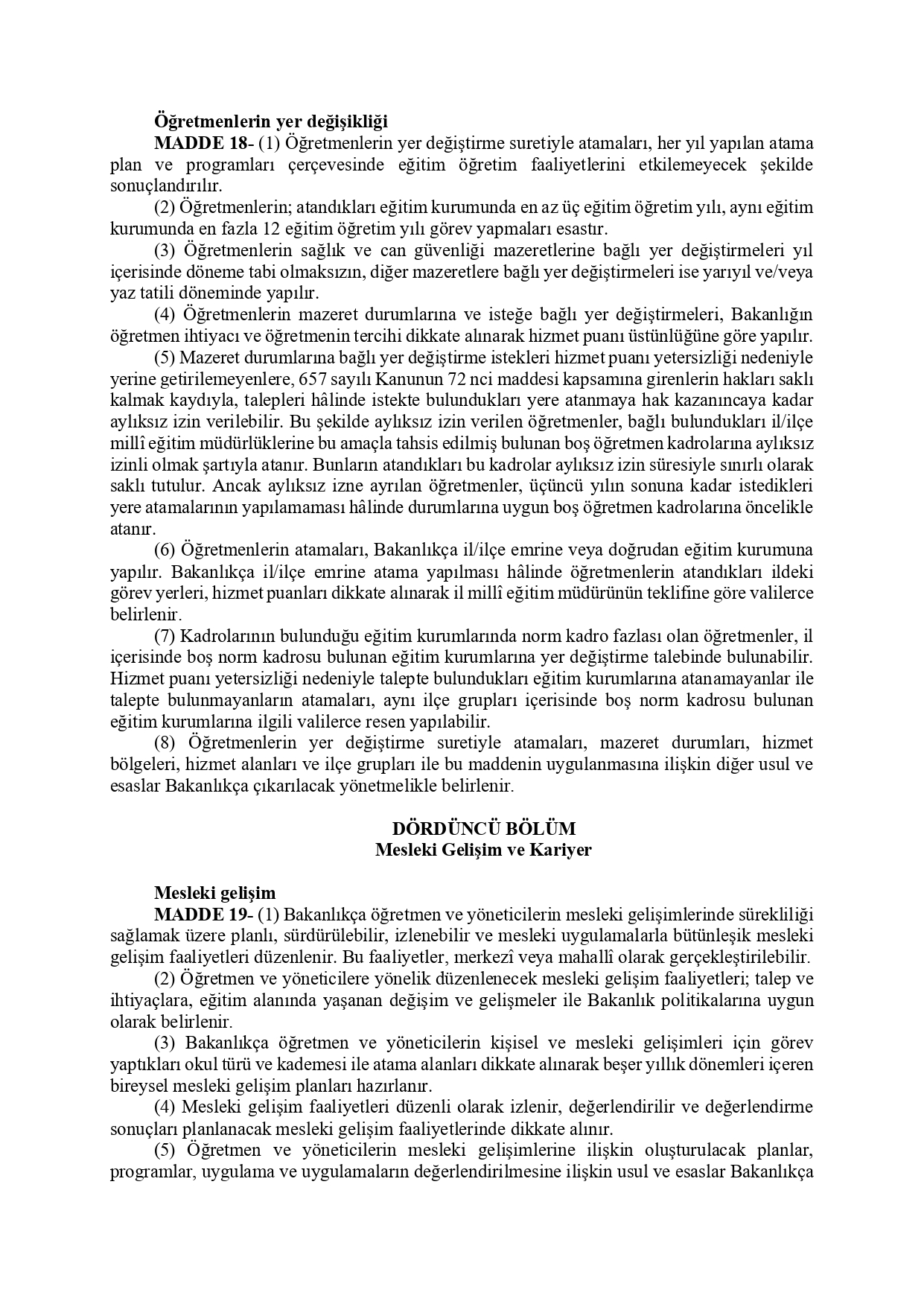 Öğretmenlerin yer değişikliği

MADDE 18- (1) Öğretmenlerin yer değiştirme suretiyle atamaları, her yıl yapılan atama plan ve programları çerçevesinde eğitim öğretim faaliyetlerini etkilemeyecek şekilde sonuçlandırılır.

(2) Öğretmenlerin; atandıkları eğitim kurumunda en az üç eğitim öğretim yılı, aynı eğitim kurumunda en fazla 12 eğitim öğretim yılı görev yapmaları esastır.

(3) Öğretmenlerin sağlık ve can güvenliği mazeretlerine bağlı yer değiştirmeleri yıl içerisinde döneme tabi olmaksızın, diğer mazeretlere bağlı yer değiştirmeleri ise yarıyıl ve/veya yaz tatili döneminde yapılır.

(4) Öğretmenlerin mazeret durumlarına ve isteğe bağlı yer değiştirmeleri, Bakanlığın öğretmen ihtiyacı ve öğretmenin tercihi dikkate alınarak hizmet puanı üstünlüğüne göre yapılır.

(5) Mazeret durumlarına bağlı yer değiştirme istekleri hizmet puanı yetersizliği nedeniyle yerine getirilemeyenlere, 657 sayılı Kanunun 72 nci maddesi kapsamına girenlerin hakları saklı kalmak kaydıyla, talepleri hâlinde istekte bulundukları yere atanmaya hak kazanıncaya kadar aylıksız izin verilebilir. Bu şekilde aylıksız izin verilen öğretmenler, bağlı bulundukları il/ilçe millî eğitim müdürlüklerine bu amaçla tahsis edilmiş bulunan boş öğretmen kadrolarına aylıksız izinli olmak şartıyla atanır. Bunların atandıkları bu kadrolar aylıksız izin süresiyle sınırlı olarak saklı tutulur. Ancak aylıksız izne ayrılan öğretmenler, üçüncü yılın sonuna kadar istedikleri yere atamalarının yapılamaması hâlinde durumlarına uygun boş öğretmen kadrolarına öncelikle atanır.

(6) Öğretmenlerin atamaları, Bakanlıkça il/ilçe emrine veya doğrudan eğitim kurumuna yapılır. Bakanlıkça il/ilçe emrine atama yapılması hâlinde öğretmenlerin atandıkları ildeki görev yerleri, hizmet puanları dikkate alınarak il millî eğitim müdürünün teklifine göre valilerce belirlenir.

(7) Kadrolarının bulunduğu eğitim kurumlarında norm kadro fazlası olan öğretmenler, il içerisinde boş norm kadrosu bulunan eğitim kurumlarına yer değiştirme talebinde bulunabilir. Hizmet puanı yetersizliği nedeniyle talepte bulundukları eğitim kurumlarına atanamayanlar ile talepte bulunmayanların atamaları, aynı ilçe grupları içerisinde boş norm kadrosu bulunan eğitim kurumlarına ilgili valilerce resen yapılabilir.

(8) Öğretmenlerin yer değiştirme suretiyle atamaları, mazeret durumları, hizmet bölgeleri, hizmet alanları ve ilçe grupları ile bu maddenin uygulanmasına ilişkin diğer usul ve esaslar Bakanlıkça çıkarılacak yönetmelikle belirlenir.

DÖRDÜNCÜ BÖLÜM
Mesleki Gelişim ve Kariyer

Mesleki gelişim

MADDE 19- (1) Bakanlıkça öğretmen ve yöneticilerin mesleki gelişimlerinde sürekliliği sağlamak üzere planlı, sürdürülebilir, izlenebilir ve mesleki uygulamalarla bütünleşik mesleki gelişim faaliyetleri düzenlenir. Bu faaliyetler, merkezî veya mahallî olarak gerçekleştirilebilir.

(2) Öğretmen ve yöneticilere yönelik düzenlenecek mesleki gelişim faaliyetleri; talep ve ihtiyaçlara, eğitim alanında yaşanan değişim ve gelişmeler ile Bakanlık politikalarına uygun olarak belirlenir.

(3) Bakanlıkça öğretmen ve yöneticilerin kişisel ve mesleki gelişimleri için görev yaptıkları okul türü ve kademesi ile atama alanları dikkate alınarak beşer yıllık dönemleri içeren bireysel mesleki gelişim planları hazırlanır.

(4) Mesleki gelişim faaliyetleri düzenli olarak izlenir, değerlendirilir ve değerlendirme sonuçları planlanacak mesleki gelişim faaliyetlerinde dikkate alınır.

(5) Öğretmen ve yöneticilerin mesleki gelişimlerine ilişkin oluşturulacak planlar, programlar, uygulama ve uygulamaların değerlendirilmesine ilişkin usul ve esaslar Bakanlıkça